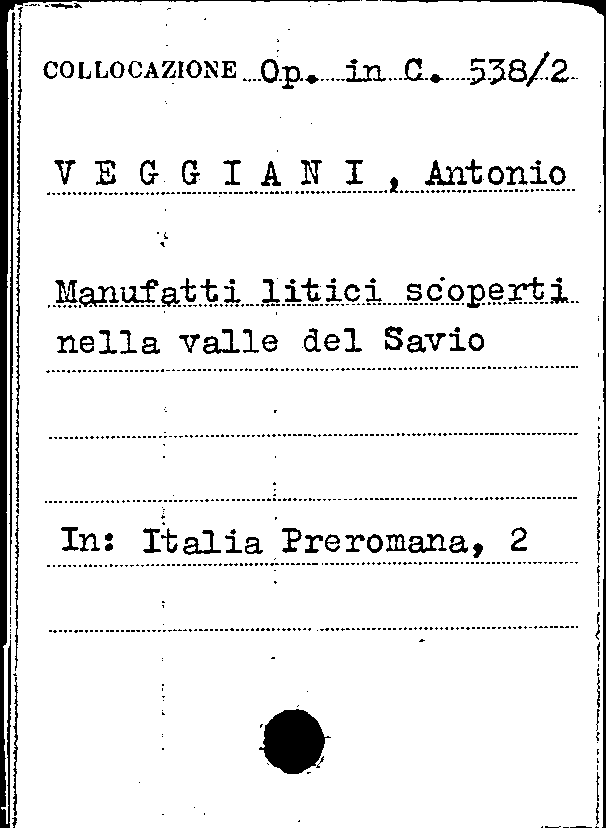 COLLOCAZIONE Op. in C. 538/2

V E G G I A N I , Antonio

Manufatti litici scoperti nella valle del Savio

In: Italia Preromana, 2